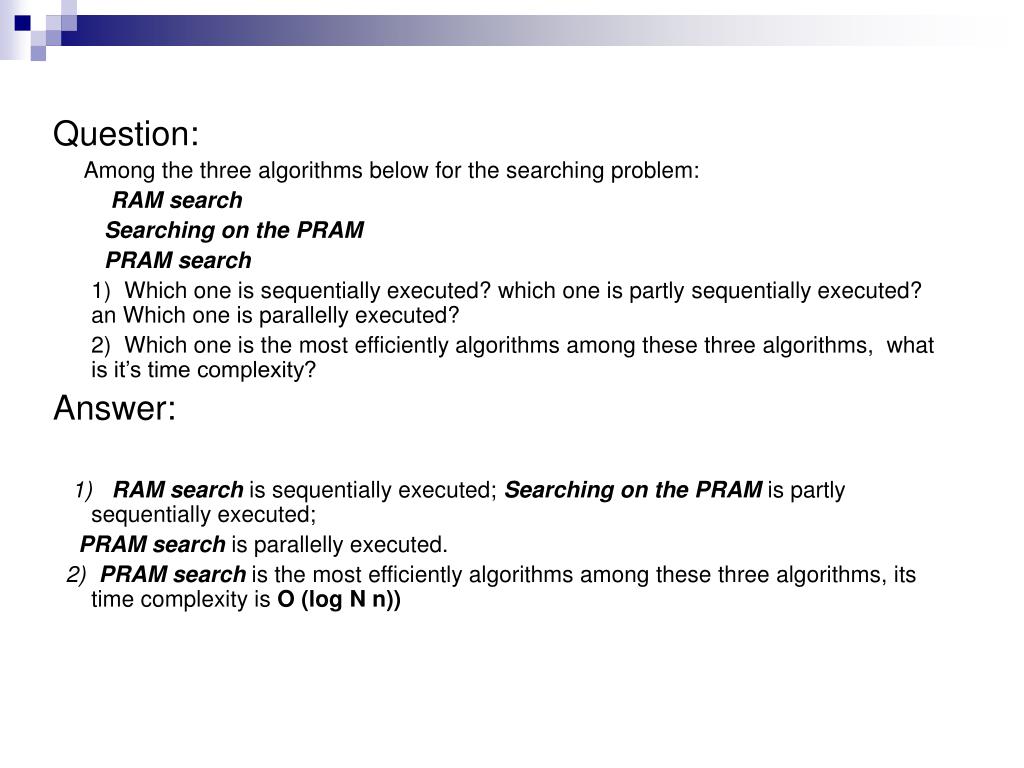 Question:

Among the three algorithms below for the searching problem:

RAM search

Searching on the PRAM

PRAM search

1) Which one is sequentially executed? which one is partly sequentially executed? an Which one is parallelly executed?

2) Which one is the most efficiently algorithms among these three algorithms, what is it's time complexity?

Answer:

1) RAM search is sequentially executed; Searching on the PRAM is partly sequentially executed;

PRAM search is parallelly executed.

2) PRAM search is the most efficiently algorithms among these three algorithms, its time complexity is O (log N n))